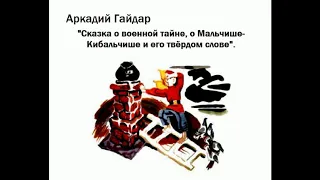 Аркадий Гайдар

"Сказка о военной тайне, о Мальчише-Кибальчише и его твёрдом слове".